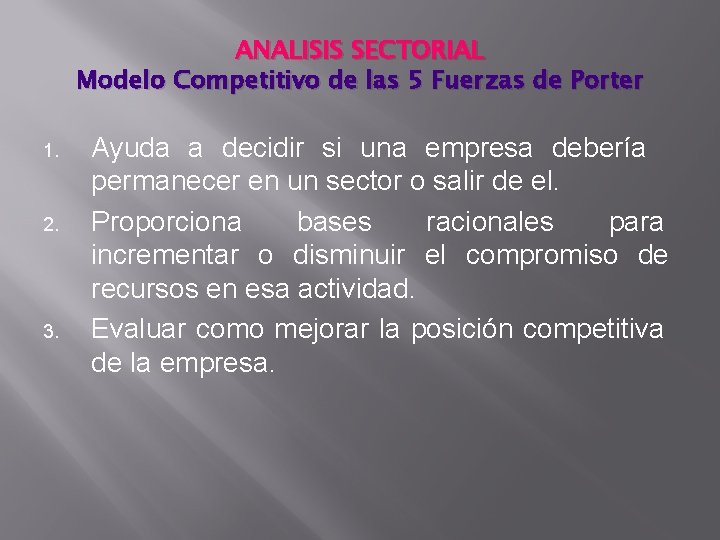 ANALISIS SECTORIAL
Modelo Competitivo de las 5 Fuerzas de Porter

1. Ayuda a decidir si una empresa debería permanecer en un sector o salir de el.
2. Proporciona bases racionales para incrementar o disminuir el compromiso de recursos en esa actividad.
3. Evaluar como mejorar la posición competitiva de la empresa.